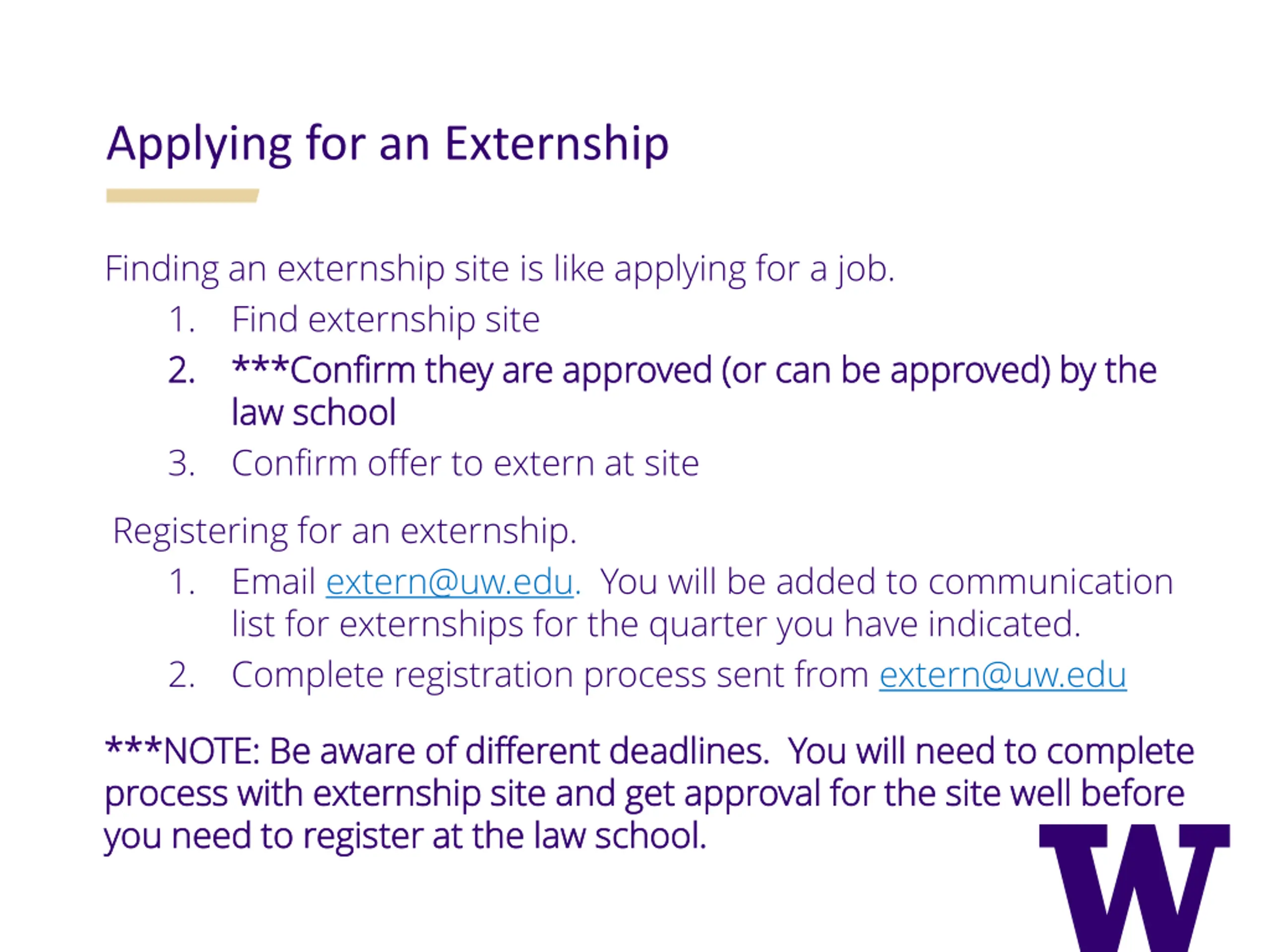 Applying for an Externship

Finding an externship site is like applying for a job.

1. Find externship site
2. ***Confirm they are approved (or can be approved) by the law school
3. Confirm offer to extern at site

Registering for an externship.

1. Email extern@uw.edu. You will be added to communication list for externships for the quarter you have indicated.
2. Complete registration process sent from extern@uw.edu

***NOTE: Be aware of different deadlines. You will need to complete process with externship site and get approval for the site well before you need to register at the law school.

W